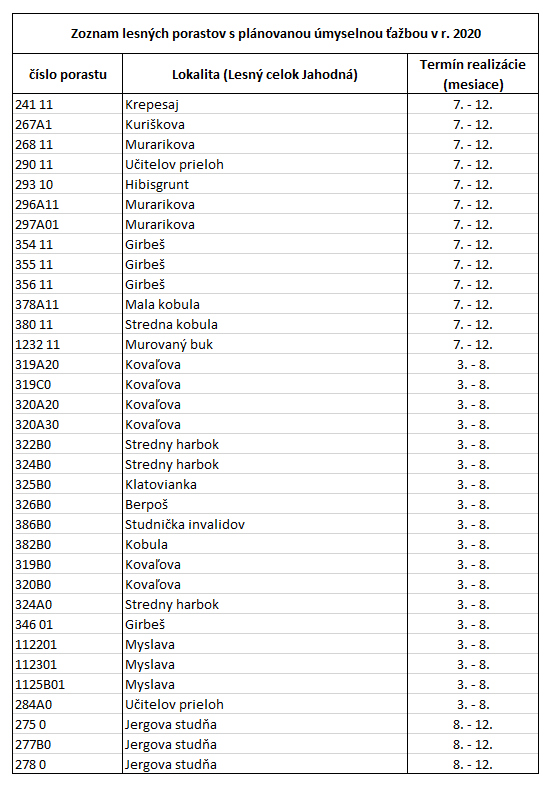 Zoznam lesných porastov s plánovanou úmyselnou ťažbou v r. 2020

| číslo porastu | Lokalita (Lesný celok Jahodná) | Termín realizácie (mesiace) |
|---|---|---|
| 241 11 | Krepesaj | 7. - 12. |
| 267A1 | Kuriškova | 7. - 12. |
| 268 11 | Murarikova | 7. - 12. |
| 290 11 | Učitelov prieloh | 7. - 12. |
| 293 10 | Hibisgrunt | 7. - 12. |
| 296A11 | Murarikova | 7. - 12. |
| 297A01 | Murarikova | 7. - 12. |
| 354 11 | Girbeš | 7. - 12. |
| 355 11 | Girbeš | 7. - 12. |
| 356 11 | Girbeš | 7. - 12. |
| 378A11 | Mala kobula | 7. - 12. |
| 380 11 | Stredna kobula | 7. - 12. |
| 1232 11 | Murovaný buk | 7. - 12. |
| 319A20 | Kovaľova | 3. - 8. |
| 319C0 | Kovaľova | 3. - 8. |
| 320A20 | Kovaľova | 3. - 8. |
| 320A30 | Kovaľova | 3. - 8. |
| 322B0 | Stredny harbok | 3. - 8. |
| 324B0 | Stredny harbok | 3. - 8. |
| 325B0 | Klatovianka | 3. - 8. |
| 326B0 | Berpoš | 3. - 8. |
| 386B0 | Studnička invalidov | 3. - 8. |
| 382B0 | Kobula | 3. - 8. |
| 319B0 | Kovaľova | 3. - 8. |
| 320B0 | Kovaľova | 3. - 8. |
| 324A0 | Stredny harbok | 3. - 8. |
| 346 01 | Girbeš | 3. - 8. |
| 112201 | Myslava | 3. - 8. |
| 112301 | Myslava | 3. - 8. |
| 1125B01 | Myslava | 3. - 8. |
| 284A0 | Učitelov prieloh | 3. - 8. |
| 275 0 | Jergova studňa | 8. - 12. |
| 277B0 | Jergova studňa | 8. - 12. |
| 278 0 | Jergova studňa | 8. - 12. |